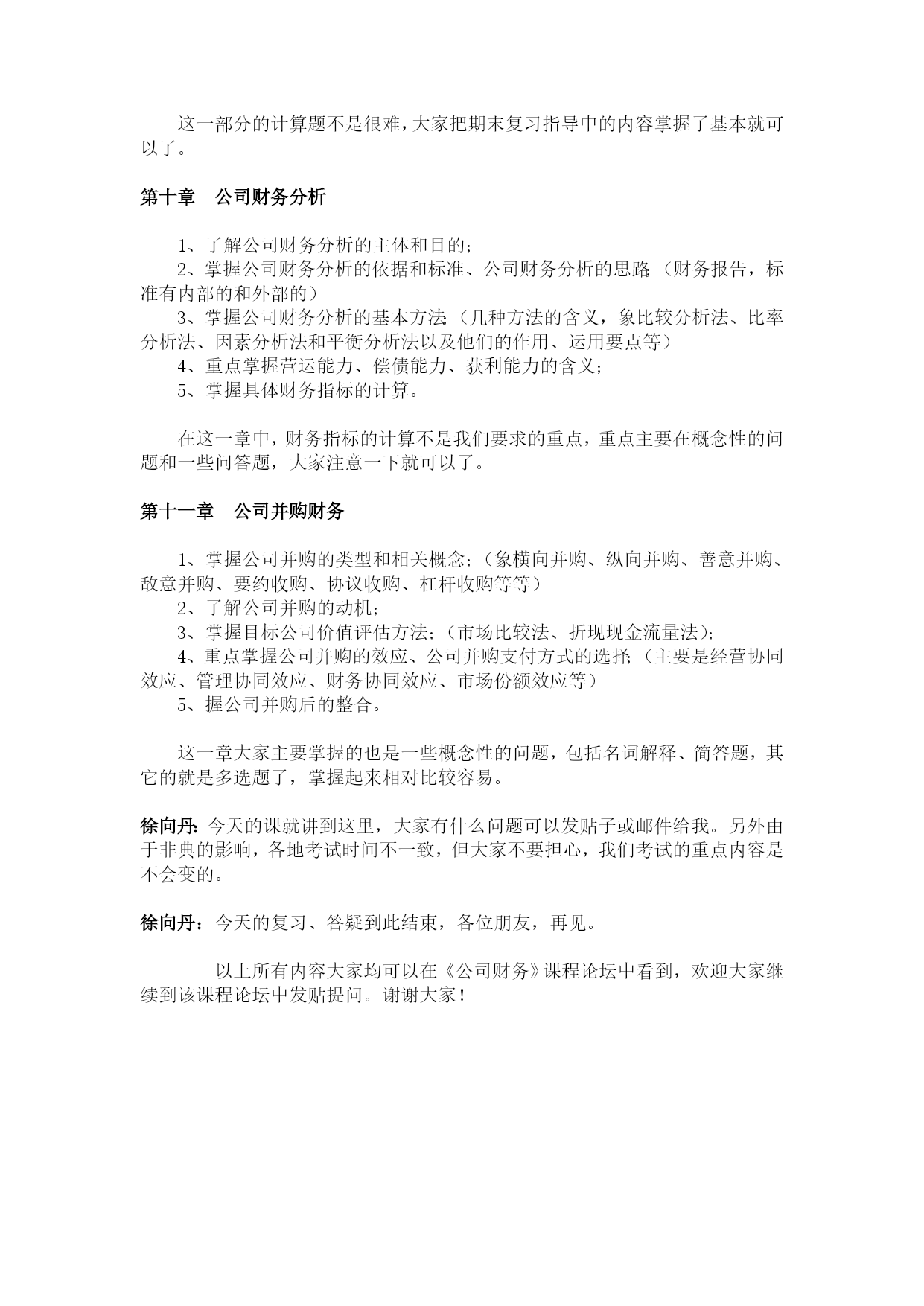 这一部分的计算题不是很难，大家把期末复习指导中的内容掌握了基本就可以了。

第十章　公司财务分析

1、了解公司财务分析的主体和目的；
2、掌握公司财务分析的依据和标准、公司财务分析的思路；（财务报告，标准有内部的和外部的）
3、掌握公司财务分析的基本方法；（几种方法的含义，象比较分析法、比率分析法、因素分析法和平衡分析法以及他们的作用、运用要点等）
4、重点掌握营运能力、偿债能力、获利能力的含义；
5、掌握具体财务指标的计算。

在这一章中，财务指标的计算不是我们要求的重点，重点主要在概念性的问题和一些问答题，大家注意一下就可以了。

第十一章　公司并购财务

1、掌握公司并购的类型和相关概念；（象横向并购、纵向并购、善意并购、敌意并购、要约收购、协议收购、杠杆收购等等）
2、了解公司并购的动机；
3、掌握目标公司价值评估方法；（市场比较法、折现现金流量法）；
4、重点掌握公司并购的效应、公司并购支付方式的选择；（主要是经营协同效应、管理协同效应、财务协同效应、市场份额效应等）
5、握公司并购后的整合。

这一章大家主要掌握的也是一些概念性的问题，包括名词解释、简答题，其它的就是多选题了，掌握起来相对比较容易。

徐向丹：今天的课就讲到这里，大家有什么问题可以发贴子或邮件给我。另外由于非典的影响，各地考试时间不一致，但大家不要担心，我们考试的重点内容是不会变的。

徐向丹：今天的复习、答疑到此结束，各位朋友，再见。

以上所有内容大家均可以在《公司财务》课程论坛中看到，欢迎大家继续到该课程论坛中发贴提问。谢谢大家！